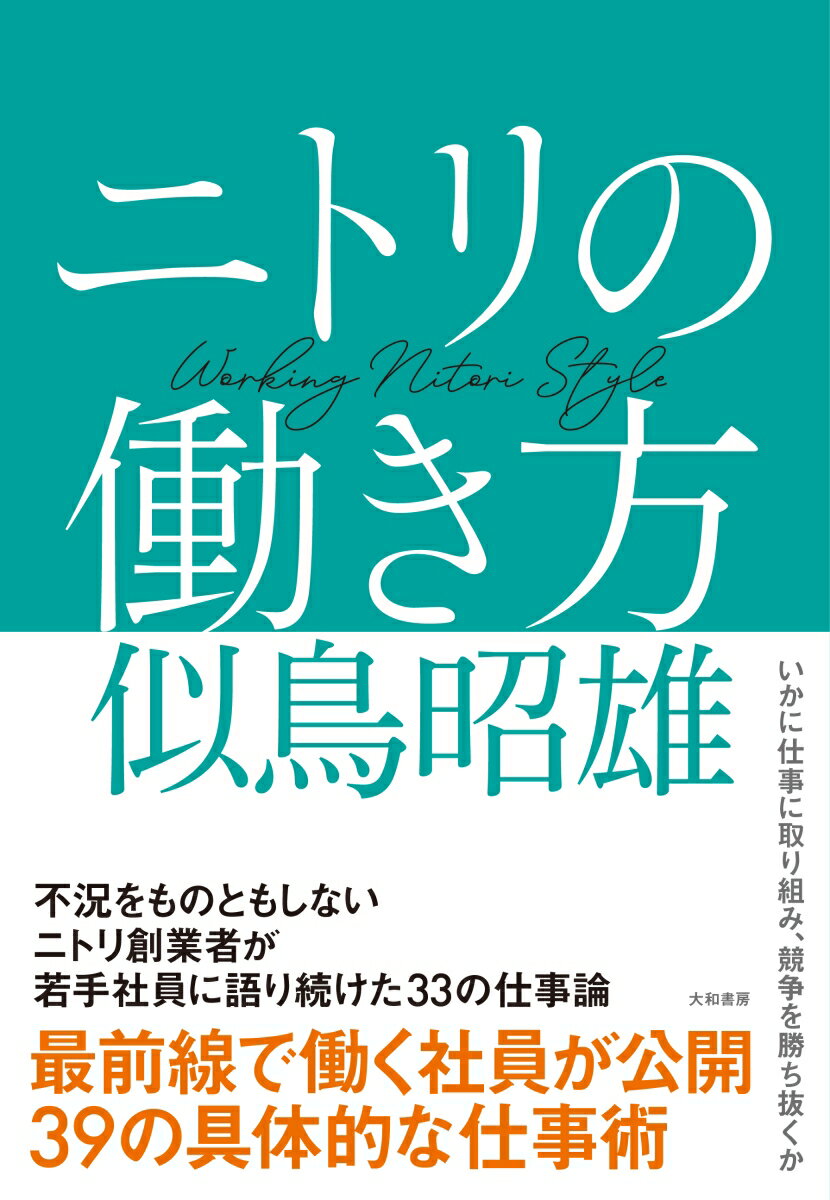 ニトリの
Working Nitori Style
働き方
似鳥昭雄

いかに仕事に取り組み、競争を勝ち抜くか

不況をものともしない
ニトリ創業者が
若手社員に語り続けた33の仕事論

大和書房

最前線で働く社員が公開
39の具体的な仕事術